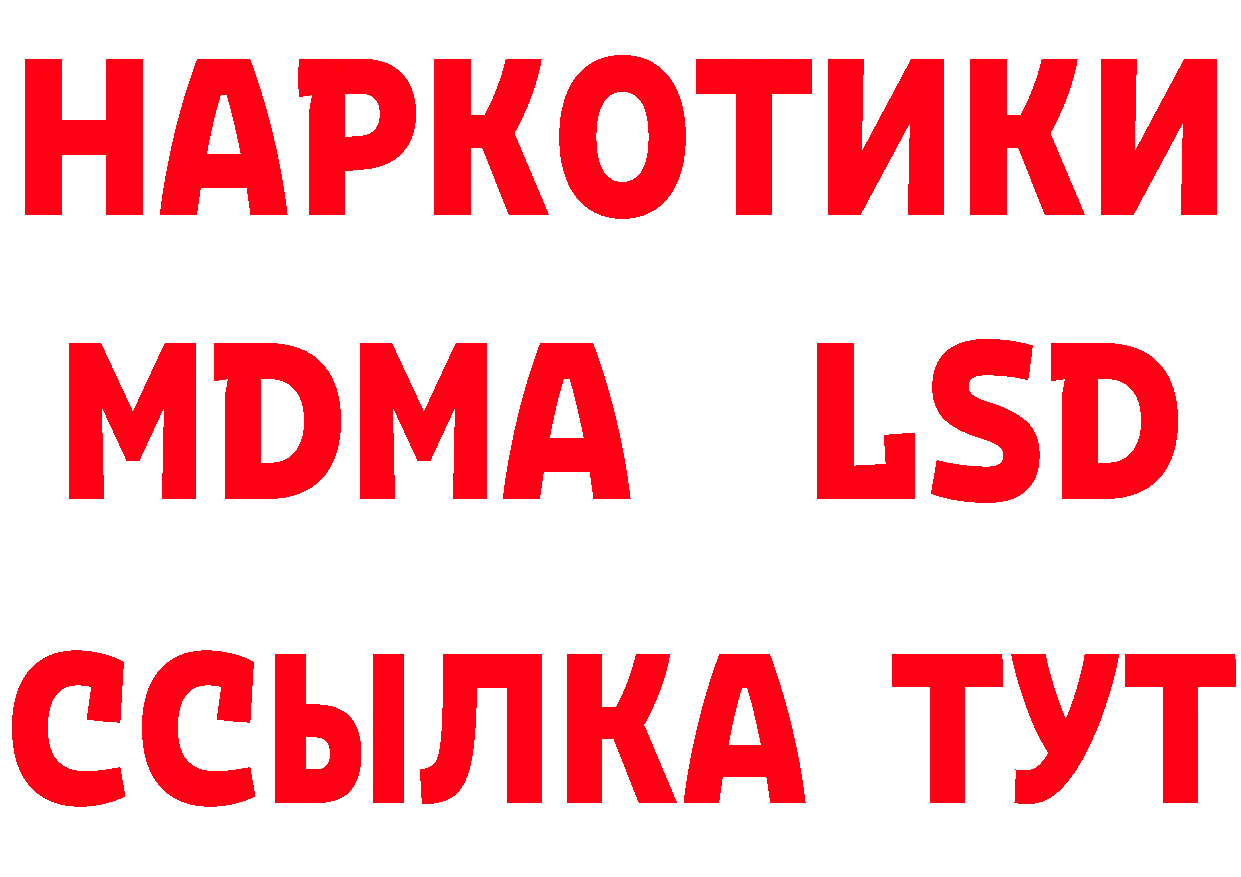 НАРКОТИКИ
MDMA LSD
ССЫЛКА ТУТ